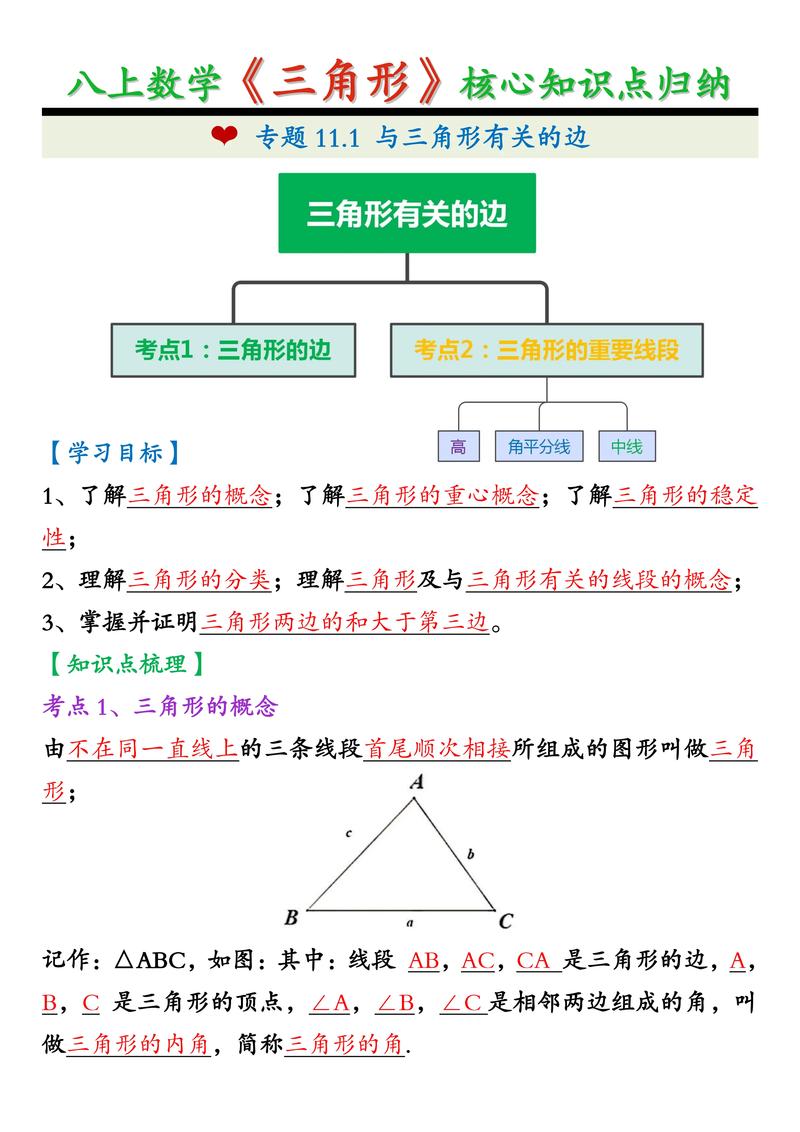 八上数学《三角形》核心知识点归纳

❤ 专题 11.1 与三角形有关的边

三角形有关的边

考点1：三角形的边

考点2：三角形的重要线段

高

角平分线

中线

【学习目标】

1、了解三角形的概念；了解三角形的重心概念；了解三角形的稳定性；

2、理解三角形的分类；理解三角形及与三角形有关的线段的概念；

3、掌握并证明三角形两边的和大于第三边。

【知识点梳理】

考点 1、三角形的概念

由不在同一直线上的三条线段首尾顺次相接所组成的图形叫做三角形；

A

c

b

B

a

C

记作：△ABC，如图：其中：线段 AB，AC，CA 是三角形的边，A，B，C 是三角形的顶点，∠A，∠B，∠C 是相邻两边组成的角，叫做三角形的内角，简称三角形的角.